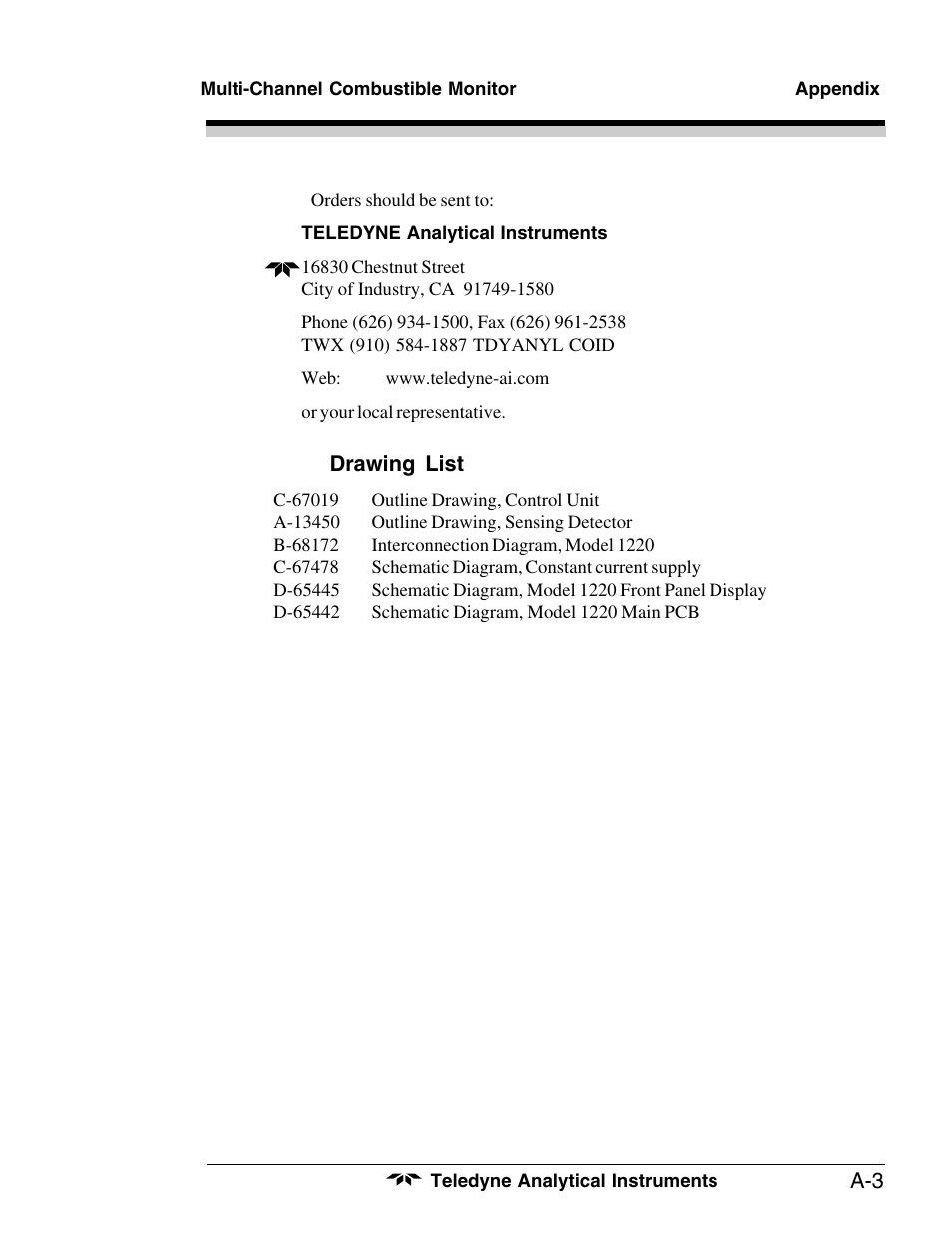 Multi-Channel Combustible Monitor Appendix

Orders should be sent to:

TELEDYNE Analytical Instruments

16830 Chestnut Street
City of Industry, CA 91749-1580

Phone (626) 934-1500, Fax (626) 961-2538
TWX (910) 584-1887 TDYANYL COID

Web: www.teledyne-ai.com

or your local representative.

Drawing List

C-67019 Outline Drawing, Control Unit
A-13450 Outline Drawing, Sensing Detector
B-68172 Interconnection Diagram, Model 1220
C-67478 Schematic Diagram, Constant current supply
D-65445 Schematic Diagram, Model 1220 Front Panel Display
D-65442 Schematic Diagram, Model 1220 Main PCB

Teledyne Analytical Instruments A-3